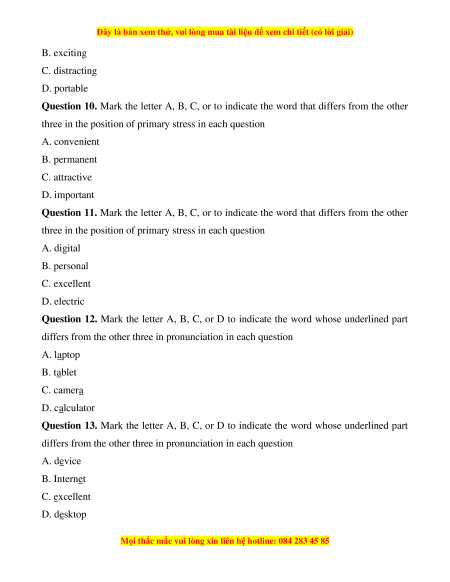 Đây là bản xem thử, vui lòng mua tài liệu để xem chi tiết (có lời giải)

B. exciting

C. distracting

D. portable

**Question 10.** Mark the letter A, B, C, or to indicate the word that differs from the other three in the position of primary stress in each question

A. convenient

B. permanent

C. attractive

D. important

**Question 11.** Mark the letter A, B, C, or to indicate the word that differs from the other three in the position of primary stress in each question

A. digital

B. personal

C. excellent

D. electric

**Question 12.** Mark the letter A, B, C, or D to indicate the word whose underlined part differs from the other three in pronunciation in each question

A. laptop

B. tablet

C. camera

D. calculator

**Question 13.** Mark the letter A, B, C, or D to indicate the word whose underlined part differs from the other three in pronunciation in each question

A. device

B. Internet

C. excellent

D. desktop

Mọi thắc mắc vui lòng xin liên hệ hotline: 084 283 45 85